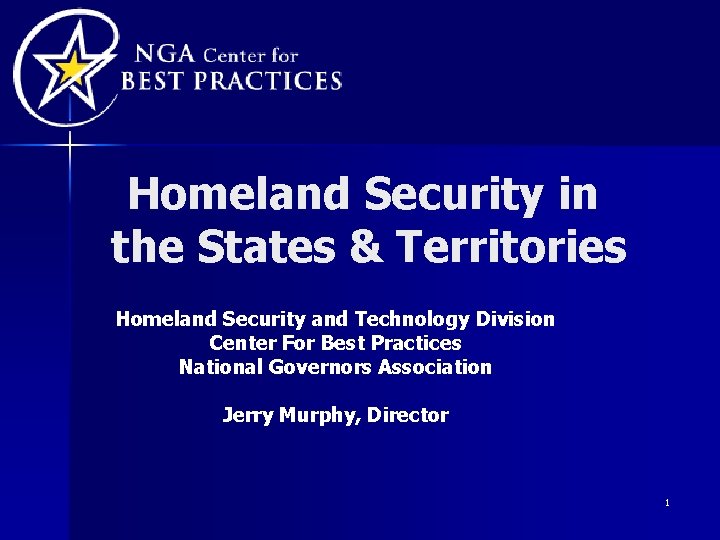 NGA Center for
BEST PRACTICES

Homeland Security in the States & Territories

Homeland Security and Technology Division
Center For Best Practices
National Governors Association

Jerry Murphy, Director

1